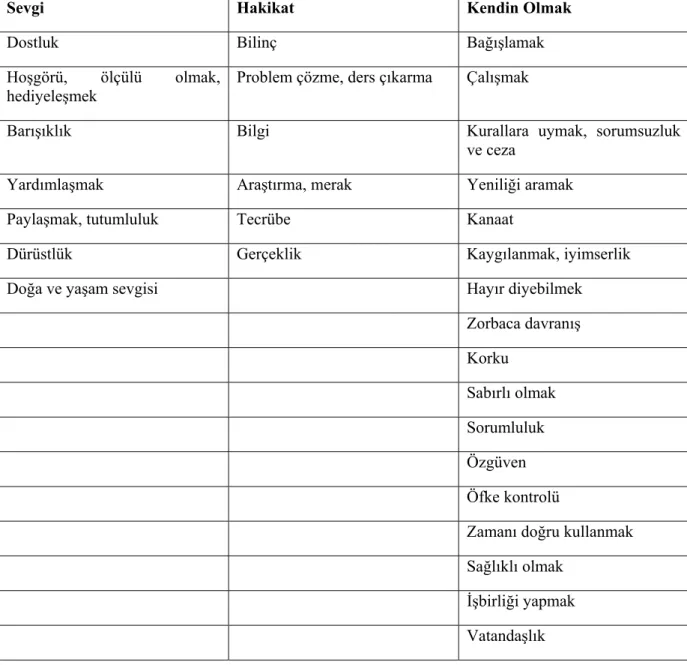 | Sevgi | Hakikat | Kendin Olmak |
|---|---|---|
| Dostluk | Bilinç | Bağışlamak |
| Hoşgörü, ölçülü olmak, hediyeleşmek | Problem çözme, ders çıkarma | Çalışmak |
| Barışıklık | Bilgi | Kurallara uymak, sorumsuzluk ve ceza |
| Yardımlaşmak | Araştırma, merak | Yeniliği aramak |
| Paylaşmak, tutumluluk | Tecrübe | Kanaat |
| Dürüstlük | Gerçeklik | Kaygılanmak, iyimserlik |
| Doğa ve yaşam sevgisi | | Hayır diyebilmek |
| | | Zorbaca davranış |
| | | Korku |
| | | Sabırlı olmak |
| | | Sorumluluk |
| | | Özgüven |
| | | Öfke kontrolü |
| | | Zamanı doğru kullanmak |
| | | Sağlıklı olmak |
| | | İşbirliği yapmak |
| | | Vatandaşlık |